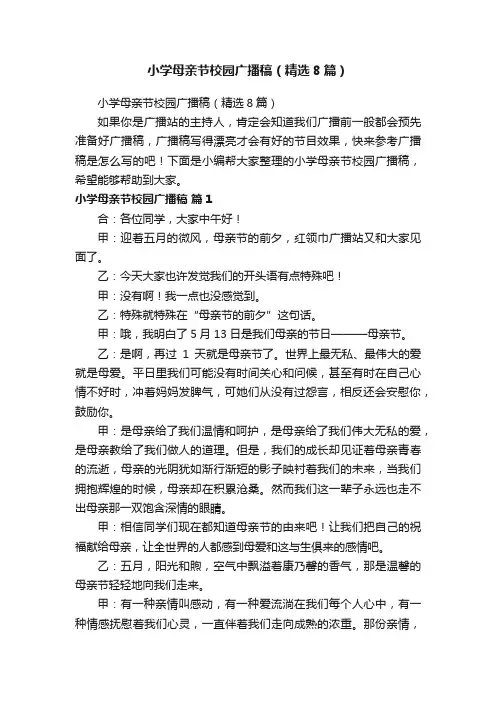 小学母亲节校园广播稿（精选8篇）

小学母亲节校园广播稿（精选8篇）

如果你是广播站的主持人，肯定会知道我们广播前一般都会预先准备好广播稿，广播稿写得漂亮才会有好的节目效果，快来参考广播稿是怎么写的吧！下面是小编帮大家整理的小学母亲节校园广播稿，希望能够帮助到大家。

小学母亲节校园广播稿 篇1

合：各位同学，大家中午好！

甲：迎着五月的微风，母亲节的前夕，红领巾广播站又和大家见面了。

乙：今天大家也许发觉我们的开头语有点特殊吧！

甲：没有啊！我一点也没感觉到。

乙：特殊就特殊在“母亲节的前夕”这句话。

甲：哦，我明白了5月13日是我们母亲的节日———母亲节。

乙：是啊，再过 1 天就是母亲节了。世界上最无私、最伟大的爱就是母爱。平日里我们可能没有时间关心和问候，甚至有时在自己心情不好时，冲着妈妈发脾气，可她们从没有过怨言，相反还会安慰你，鼓励你。

甲：是母亲给了我们温情和呵护，是母亲给了我们伟大无私的爱，是母亲教给了我们做人的道理。但是，我们的成长却见证着母亲青春的流逝，母亲的光阴犹如渐行渐短的影子映衬着我们的未来，当我们拥抱辉煌的时候，母亲却在积累沧桑。然而我们这一辈子永远也走不出母亲那一双饱含深情的眼睛。

甲：相信同学们现在都知道母亲节的由来吧！让我们把自己的祝福献给母亲，让全世界的人都感到母爱和这与生俱来的感情吧。

乙：五月，阳光和煦，空气中飘溢着康乃馨的香气，那是温馨的母亲节轻轻地向我们走来。

甲：有一种亲情叫感动，有一种爱流淌在我们每个人心中，有一种情感抚慰着我们心灵，一直伴着我们走向成熟的浓重。那份亲情，